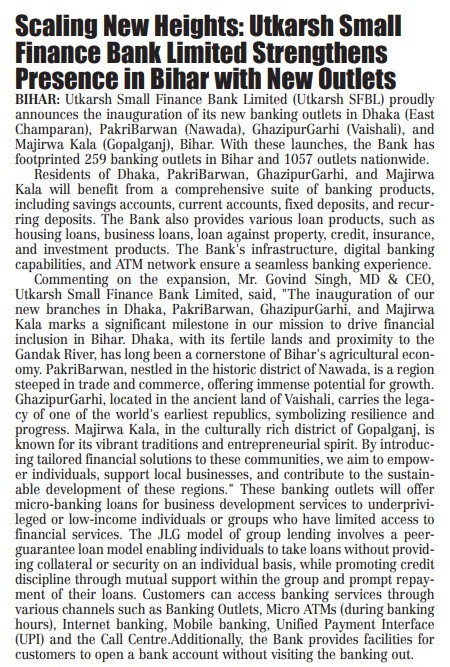 Scaling New Heights: Utkarsh Small Finance Bank Limited Strengthens Presence in Bihar with New Outlets

BIHAR: Utkarsh Small Finance Bank Limited (Utkarsh SFBL) proudly announces the inauguration of its new banking outlets in Dhaka (East Champaran), PakriBarwan (Nawada), GhazipurGarhi (Vaishali), and Majirwa Kala (Gopalganj), Bihar. With these launches, the Bank has footprinted 259 banking outlets in Bihar and 1057 outlets nationwide.

Residents of Dhaka, PakriBarwan, GhazipurGarhi, and Majirwa Kala will benefit from a comprehensive suite of banking products, including savings accounts, current accounts, fixed deposits, and recurring deposits. The Bank also provides various loan products, such as housing loans, business loans, loan against property, credit, insurance, and investment products. The Bank's infrastructure, digital banking capabilities, and ATM network ensure a seamless banking experience.

Commenting on the expansion, Mr. Govind Singh, MD & CEO, Utkarsh Small Finance Bank Limited, said, "The inauguration of our new branches in Dhaka, PakriBarwan, GhazipurGarhi, and Majirwa Kala marks a significant milestone in our mission to drive financial inclusion in Bihar. Dhaka, with its fertile lands and proximity to the Gandak River, has long been a cornerstone of Bihar's agricultural economy. PakriBarwan, nestled in the historic district of Nawada, is a region steeped in trade and commerce, offering immense potential for growth. GhazipurGarhi, located in the ancient land of Vaishali, carries the legacy of one of the world's earliest republics, symbolizing resilience and progress. Majirwa Kala, in the culturally rich district of Gopalganj, is known for its vibrant traditions and entrepreneurial spirit. By introducing tailored financial solutions to these communities, we aim to empower individuals, support local businesses, and contribute to the sustainable development of these regions." These banking outlets will offer micro-banking loans for business development services to underprivileged or low-income individuals or groups who have limited access to financial services. The JLG model of group lending involves a peer-guarantee loan model enabling individuals to take loans without providing collateral or security on an individual basis, while promoting credit discipline through mutual support within the group and prompt repayment of their loans. Customers can access banking services through various channels such as Banking Outlets, Micro ATMs (during banking hours), Internet banking, Mobile banking, Unified Payment Interface (UPI) and the Call Centre.Additionally, the Bank provides facilities for customers to open a bank account without visiting the banking out.